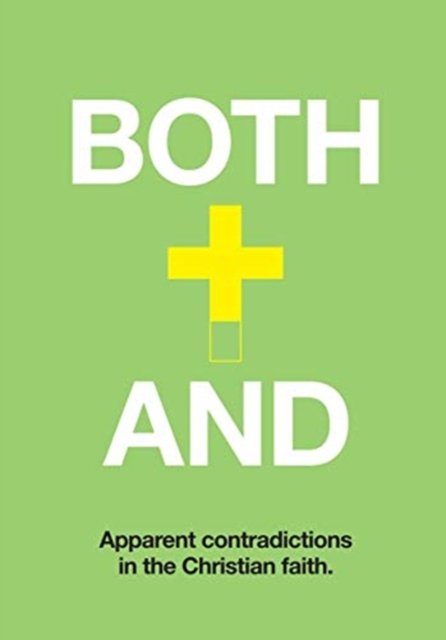 BOTH

AND

Apparent contradictions in the Christian faith.